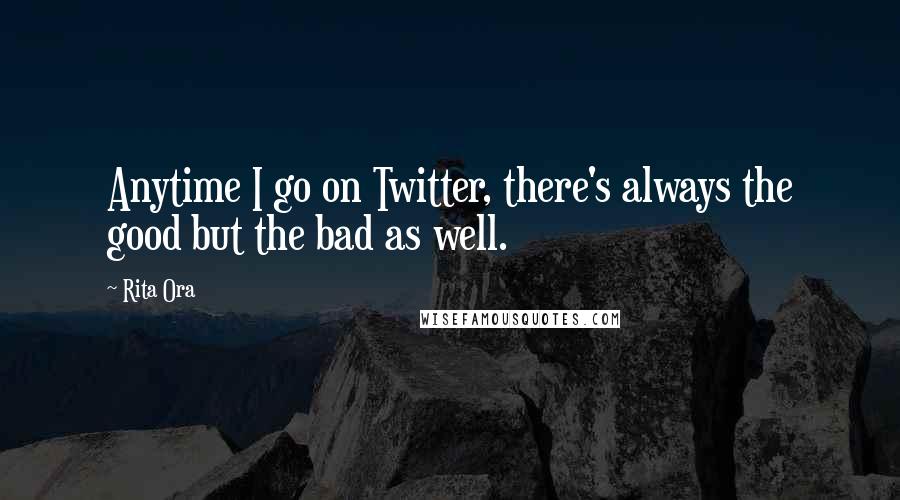 Anytime I go on Twitter, there's always the good but the bad as well.

~ Rita Ora

WISEFAMOUSQUOTES.COM